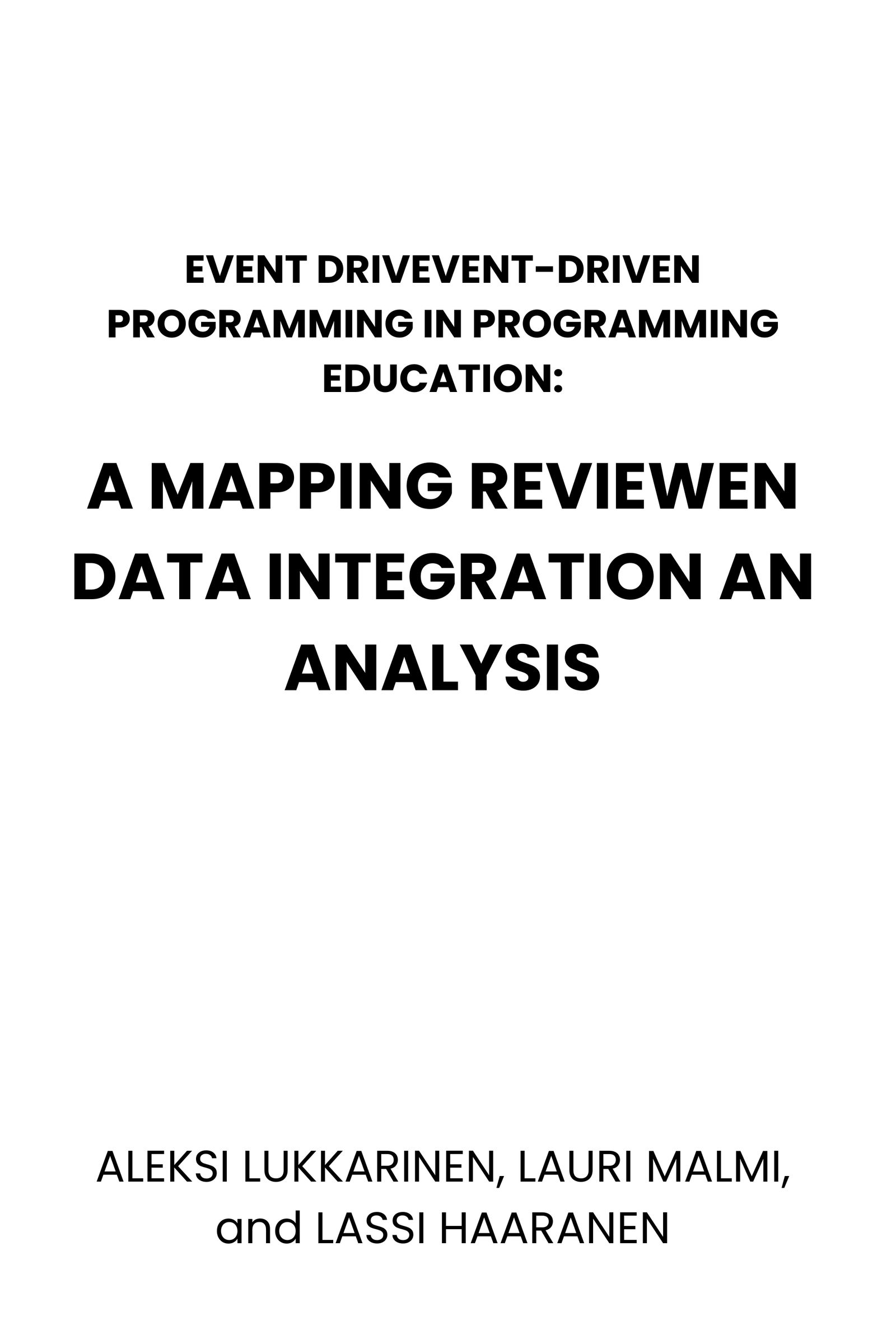 EVENT DRIVEVENT-DRIVEN PROGRAMMING IN PROGRAMMING EDUCATION:

A MAPPING REVIEWEN DATA INTEGRATION AN ANALYSIS

ALEKSI LUKKARINEN, LAURI MALMI, and LASSI HAARANEN